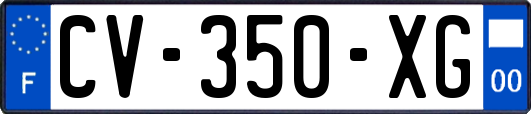 F
CV-350-XG
00